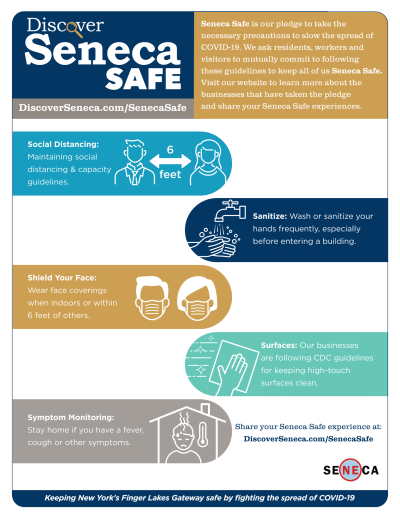 Discover
Seneca
SAFE

DiscoverSeneca.com/SenecaSafe

Seneca Safe is our pledge to take the necessary precautions to slow the spread of COVID-19. We ask residents, workers and visitors to mutually commit to following these guidelines to keep all of us Seneca Safe. Visit our website to learn more about the businesses that have taken the pledge and share your Seneca Safe experiences.

Social Distancing: Maintaining social distancing & capacity guidelines.

6 feet

Sanitize: Wash or sanitize your hands frequently, especially before entering a building.

Shield Your Face: Wear face coverings when indoors or within 6 feet of others.

Surfaces: Our businesses are following CDC guidelines for keeping high-touch surfaces clean.

Symptom Monitoring: Stay home if you have a fever, cough or other symptoms.

Share your Seneca Safe experience at:
DiscoverSeneca.com/SenecaSafe

SENECA

Keeping New York's Finger Lakes Gateway safe by fighting the spread of COVID-19